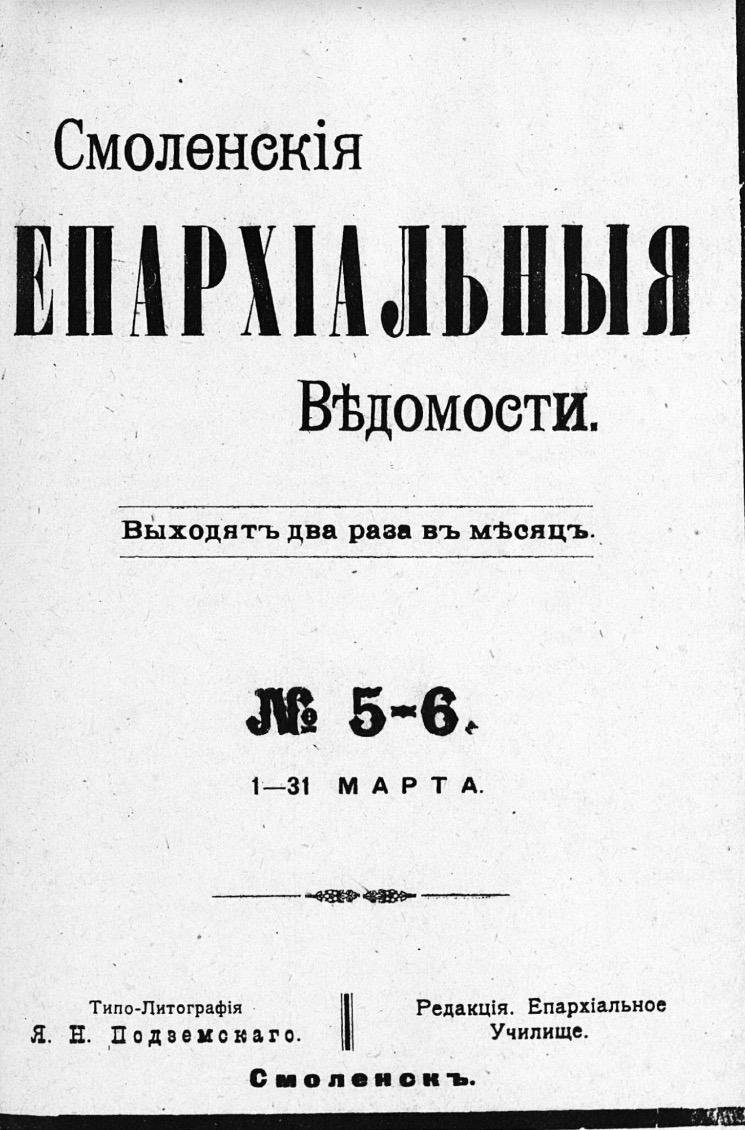 Смоленскія

ЕПАРХІАЛЬНЫЯ

Вѣдомости.

Выходятъ два раза въ мѣсяцъ.

№ 5-6.

1—31 МАРТА.

Типо-Литографія
Я. Н. Подземскаго.

Редакція. Епархіальное
Училище.

Смоленскъ.